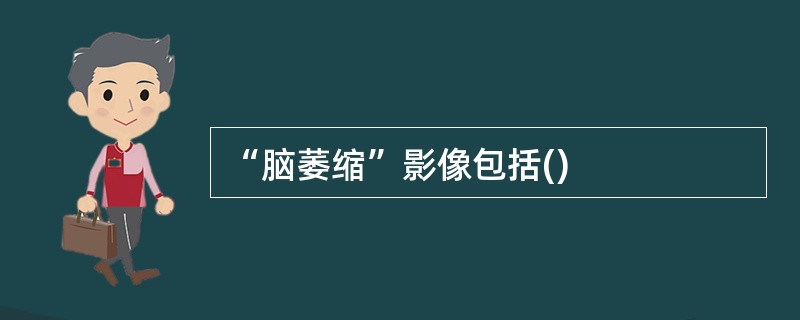 “脑萎缩”影像包括()